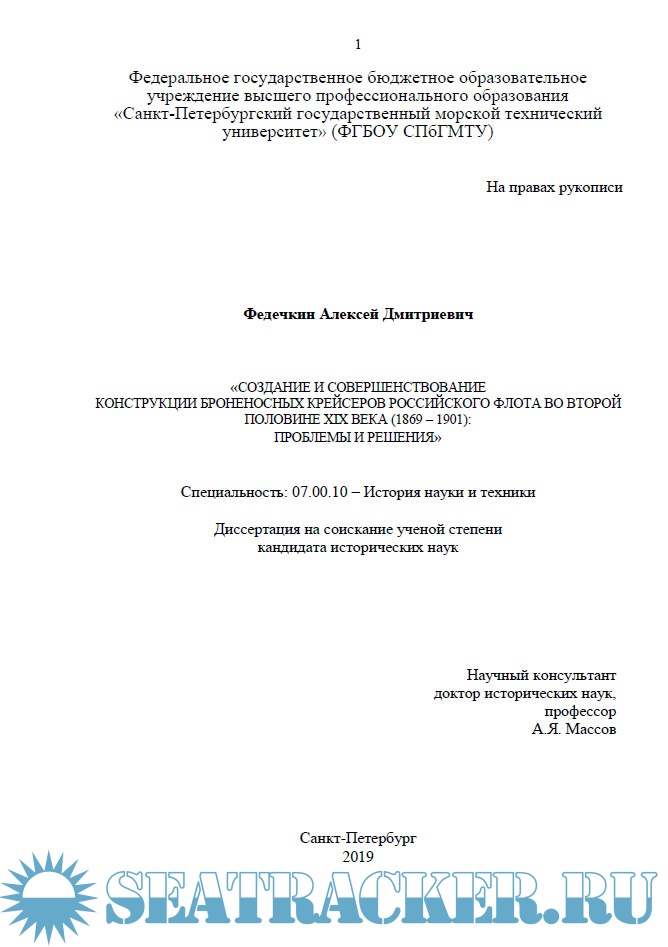 1

Федеральное государственное бюджетное образовательное учреждение высшего профессионального образования «Санкт-Петербургский государственный морской технический университет» (ФГБОУ СПбГМТУ)

На правах рукописи

Федечкин Алексей Дмитриевич

«СОЗДАНИЕ И СОВЕРШЕНСТВОВАНИЕ КОНСТРУКЦИИ БРОНЕНОСНЫХ КРЕЙСЕРОВ РОССИЙСКОГО ФЛОТА ВО ВТОРОЙ ПОЛОВИНЕ XIX ВЕКА (1869 – 1901): ПРОБЛЕМЫ И РЕШЕНИЯ»

Специальность: 07.00.10 – История науки и техники

Диссертация на соискание ученой степени кандидата исторических наук

Научный консультант
доктор исторических наук,
профессор
А.Я. Массов

Санкт-Петербург
2019

SEATRACKER.RU